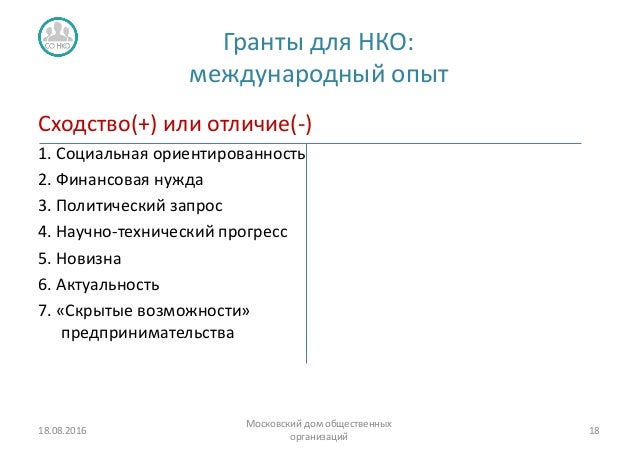 СО НКО

Гранты для НКО: международный опыт

Сходство(+) или отличие(-)

1. Социальная ориентированность
2. Финансовая нужда
3. Политический запрос
4. Научно-технический прогресс
5. Новизна
6. Актуальность
7. «Скрытые возможности» предпринимательства

18.08.2016

Московский дом общественных организаций

18